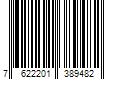 7 622201 389482